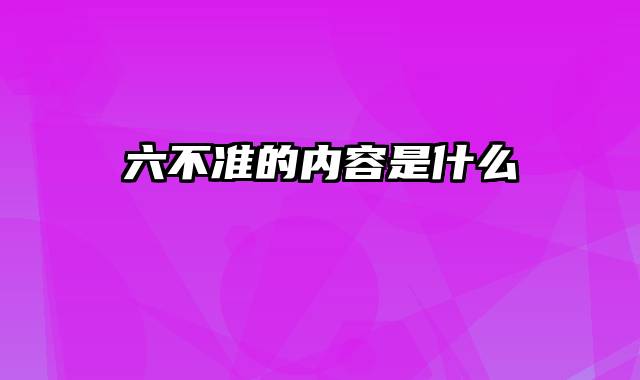 六不准的内容是什么